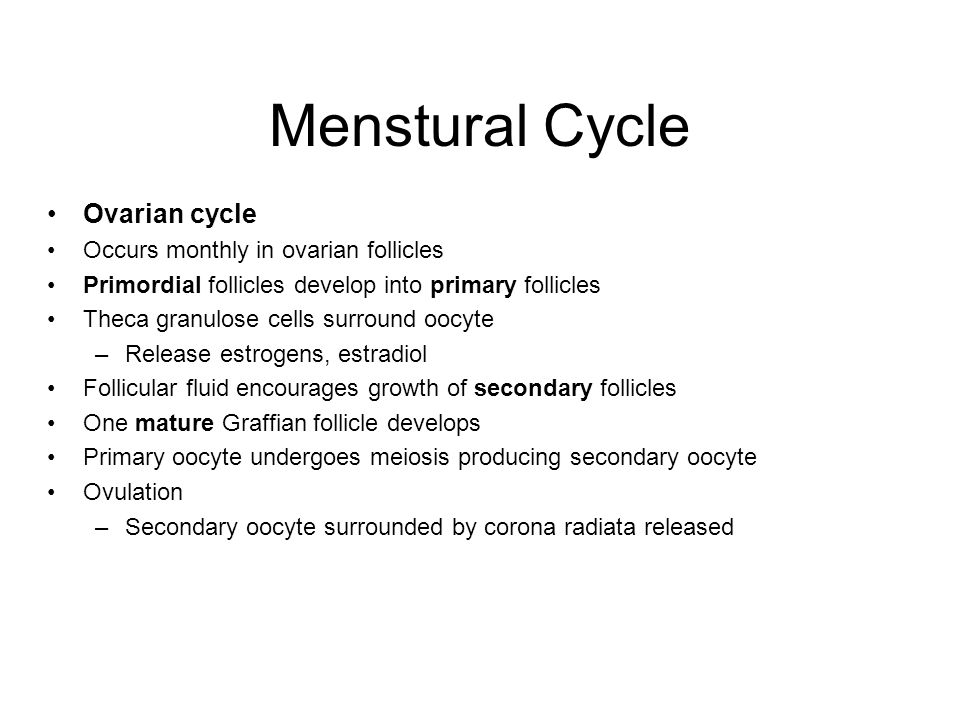 Menstural Cycle

• Ovarian cycle
• Occurs monthly in ovarian follicles
• Primordial follicles develop into primary follicles
• Theca granulose cells surround oocyte
  – Release estrogens, estradiol
• Follicular fluid encourages growth of secondary follicles
• One mature Graffian follicle develops
• Primary oocyte undergoes meiosis producing secondary oocyte
• Ovulation
  – Secondary oocyte surrounded by corona radiata released